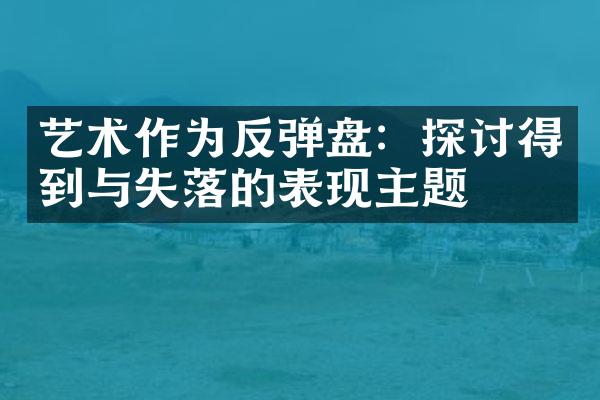 艺术作为反弹盘：探讨得到与失落的表现主题